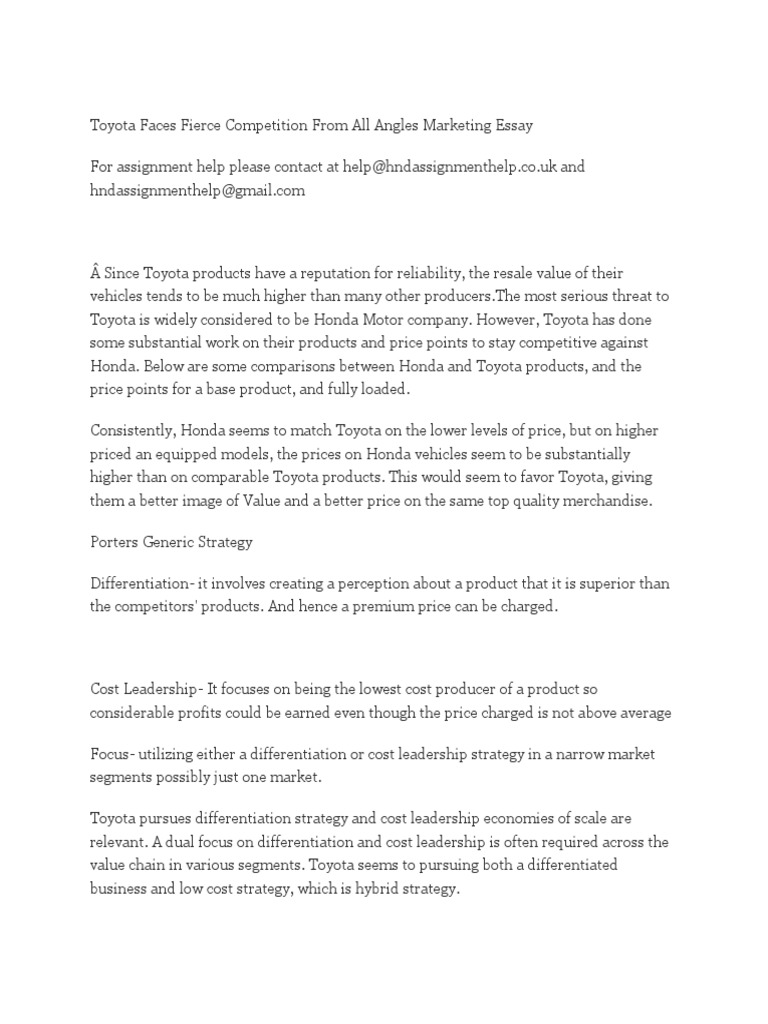 Toyota Faces Fierce Competition From All Angles Marketing Essay

For assignment help please contact at help@hndassignmenthelp.co.uk and hndassignmenthelp@gmail.com

Â Since Toyota products have a reputation for reliability, the resale value of their vehicles tends to be much higher than many other producers.The most serious threat to Toyota is widely considered to be Honda Motor company. However, Toyota has done some substantial work on their products and price points to stay competitive against Honda. Below are some comparisons between Honda and Toyota products, and the price points for a base product, and fully loaded.

Consistently, Honda seems to match Toyota on the lower levels of price, but on higher priced an equipped models, the prices on Honda vehicles seem to be substantially higher than on comparable Toyota products. This would seem to favor Toyota, giving them a better image of Value and a better price on the same top quality merchandise.

Porters Generic Strategy

Differentiation- it involves creating a perception about a product that it is superior than the competitors' products. And hence a premium price can be charged.

Cost Leadership- It focuses on being the lowest cost producer of a product so considerable profits could be earned even though the price charged is not above average

Focus- utilizing either a differentiation or cost leadership strategy in a narrow market segments possibly just one market.

Toyota pursues differentiation strategy and cost leadership economies of scale are relevant. A dual focus on differentiation and cost leadership is often required across the value chain in various segments. Toyota seems to pursuing both a differentiated business and low cost strategy, which is hybrid strategy.